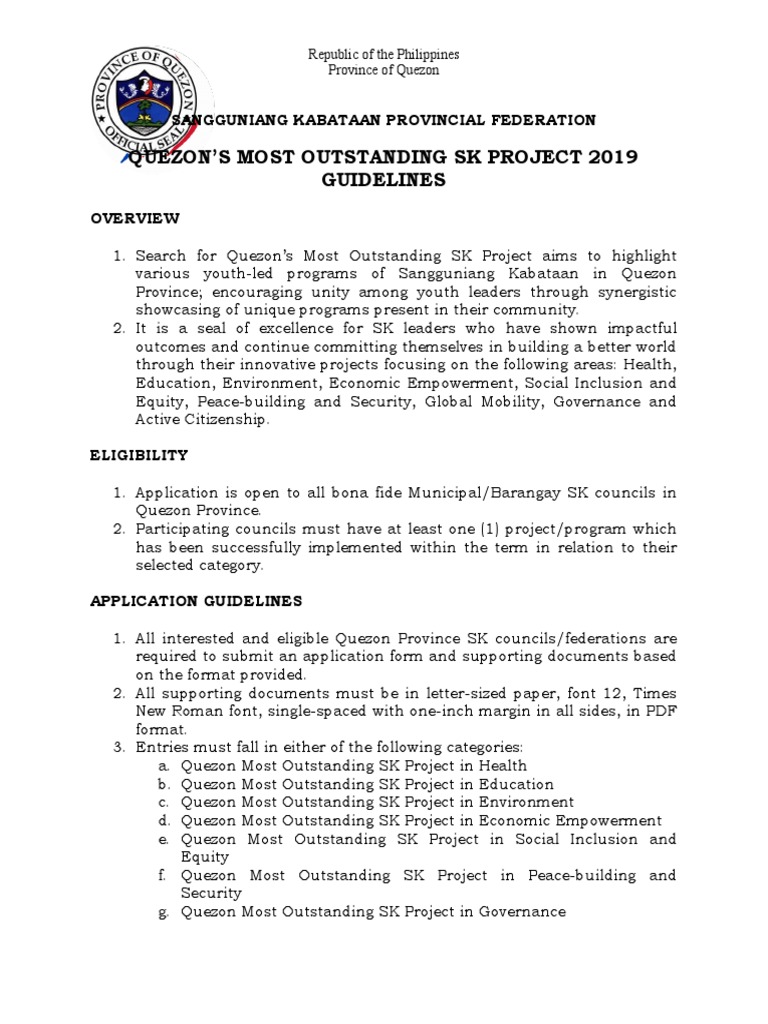 PROVINCE OF QUEZON
OFFICIAL SEAL

Republic of the Philippines
Province of Quezon

SANGGUNIANG KABATAAN PROVINCIAL FEDERATION

QUEZON'S MOST OUTSTANDING SK PROJECT 2019 GUIDELINES

OVERVIEW

1. Search for Quezon's Most Outstanding SK Project aims to highlight various youth-led programs of Sangguniang Kabataan in Quezon Province; encouraging unity among youth leaders through synergistic showcasing of unique programs present in their community.
2. It is a seal of excellence for SK leaders who have shown impactful outcomes and continue committing themselves in building a better world through their innovative projects focusing on the following areas: Health, Education, Environment, Economic Empowerment, Social Inclusion and Equity, Peace-building and Security, Global Mobility, Governance and Active Citizenship.

ELIGIBILITY

1. Application is open to all bona fide Municipal/Barangay SK councils in Quezon Province.
2. Participating councils must have at least one (1) project/program which has been successfully implemented within the term in relation to their selected category.

APPLICATION GUIDELINES

1. All interested and eligible Quezon Province SK councils/federations are required to submit an application form and supporting documents based on the format provided.
2. All supporting documents must be in letter-sized paper, font 12, Times New Roman font, single-spaced with one-inch margin in all sides, in PDF format.
3. Entries must fall in either of the following categories:
a. Quezon Most Outstanding SK Project in Health
b. Quezon Most Outstanding SK Project in Education
c. Quezon Most Outstanding SK Project in Environment
d. Quezon Most Outstanding SK Project in Economic Empowerment
e. Quezon Most Outstanding SK Project in Social Inclusion and Equity
f. Quezon Most Outstanding SK Project in Peace-building and Security
g. Quezon Most Outstanding SK Project in Governance